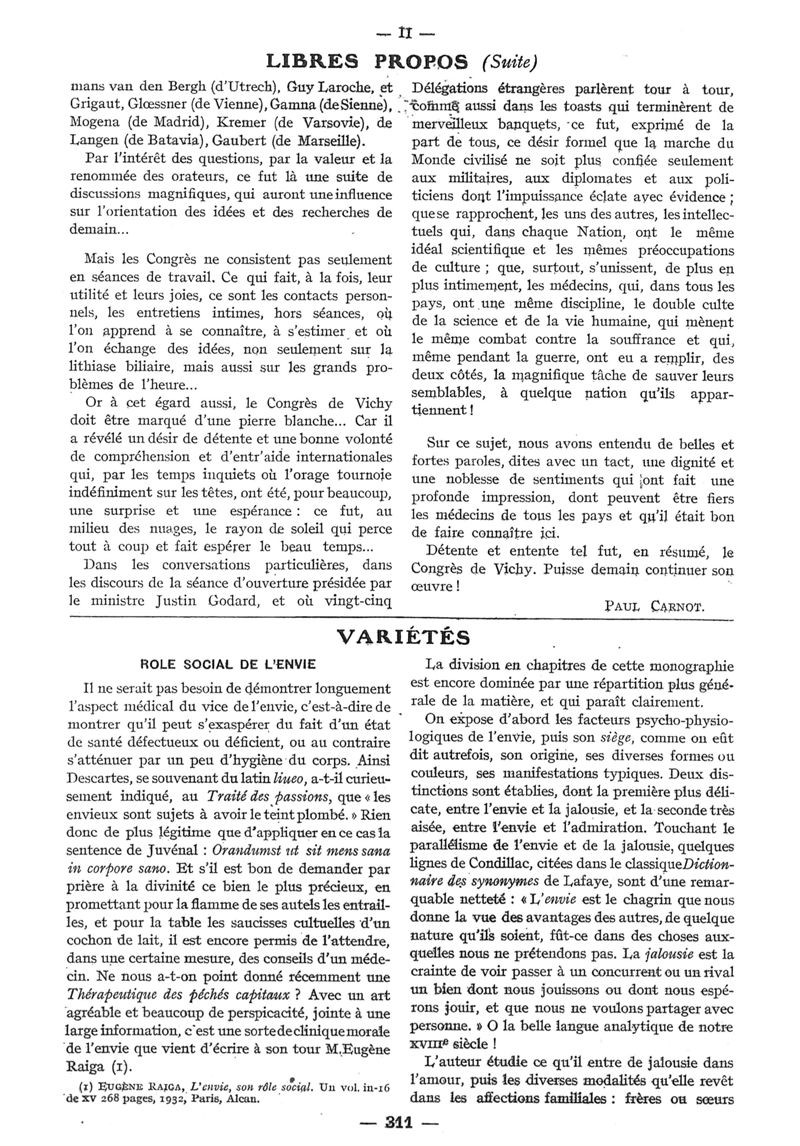 — II —

LIBRES PROPOS (Suite)

mans van den Bergh (d'Utrech), Guy Laroche, et Grigaut, Glœssner (de Vienne), Gamna (de Sienne), Mogena (de Madrid), Kremer (de Varsovie), de Langen (de Batavia), Gaubert (de Marseille).

Par l'intérêt des questions, par la valeur et la renommée des orateurs, ce fut là une suite de discussions magnifiques, qui auront une influence sur l'orientation des idées et des recherches de demain...

Mais les Congrès ne consistent pas seulement en séances de travail. Ce qui fait, à la fois, leur utilité et leurs joies, ce sont les contacts personnels, les entretiens intimes, hors séances, où l'on apprend à se connaître, à s'estimer et où l'on échange des idées, non seulement sur la lithiase biliaire, mais aussi sur les grands problèmes de l'heure...

Or à cet égard aussi, le Congrès de Vichy doit être marqué d'une pierre blanche... Car il a révélé un désir de détente et une bonne volonté de compréhension et d'entr'aide internationales qui, par les temps inquiets où l'orage tournoie indéfiniment sur les têtes, ont été, pour beaucoup, une surprise et une espérance : ce fut, au milieu des nuages, le rayon de soleil qui perce tout à coup et fait espérer le beau temps...

Dans les conversations particulières, dans les discours de la séance d'ouverture présidée par le ministre Justin Godard, et où vingt-cinq Délégations étrangères parlèrent tour à tour, comme aussi dans les toasts qui terminèrent de merveilleux banquets, ce fut, exprimé de la part de tous, ce désir formel que la marche du Monde civilisé ne soit plus confiée seulement aux militaires, aux diplomates et aux politiciens dont l'impuissance éclate avec évidence ; que se rapprochent, les uns des autres, les intellectuels qui, dans chaque Nation, ont le même idéal scientifique et les mêmes préoccupations de culture ; que, surtout, s'unissent, de plus en plus intimement, les médecins, qui, dans tous les pays, ont une même discipline, le double culte de la science et de la vie humaine, qui mènent le même combat contre la souffrance et qui, même pendant la guerre, ont eu a remplir, des deux côtés, la magnifique tâche de sauver leurs semblables, à quelque nation qu'ils appartiennent !

Sur ce sujet, nous avons entendu de belles et fortes paroles, dites avec un tact, une dignité et une noblesse de sentiments qui ont fait une profonde impression, dont peuvent être fiers les médecins de tous les pays et qu'il était bon de faire connaître ici.

Détente et entente tel fut, en résumé, le Congrès de Vichy. Puisse demain continuer son œuvre !

PAUL CARNOT.

VARIÉTÉS

ROLE SOCIAL DE L'ENVIE

Il ne serait pas besoin de démontrer longuement l'aspect médical du vice de l'envie, c'est-à-dire de montrer qu'il peut s'exaspérer du fait d'un état de santé défectueux ou déficient, ou au contraire s'atténuer par un peu d'hygiène du corps. Ainsi Descartes, se souvenant du latin liueo, a-t-il curieusement indiqué, au Traité des passions, que « les envieux sont sujets à avoir le teint plombé. » Rien donc de plus légitime que d'appliquer en ce cas la sentence de Juvénal : Orandumst ut sit mens sana in corpore sano. Et s'il est bon de demander par prière à la divinité ce bien le plus précieux, en promettant pour la flamme de ses autels les entrailles, et pour la table les saucisses cultuelles d'un cochon de lait, il est encore permis de l'attendre, dans une certaine mesure, des conseils d'un médecin. Ne nous a-t-on point donné récemment une Thérapeutique des péchés capitaux ? Avec un art agréable et beaucoup de perspicacité, jointe à une large information, c'est une sorte de clinique morale de l'envie que vient d'écrire à son tour M. Eugène Raiga (1).

(1) EUGÈNE RAIGA, L'envie, son rôle social. Un vol. in-16 de XV 268 pages, 1932, Paris, Alcan.

La division en chapitres de cette monographie est encore dominée par une répartition plus générale de la matière, et qui paraît clairement.

On expose d'abord les facteurs psycho-physiologiques de l'envie, puis son siège, comme on eût dit autrefois, son origine, ses diverses formes ou couleurs, ses manifestations typiques. Deux distinctions sont établies, dont la première plus délicate, entre l'envie et la jalousie, et la seconde très aisée, entre l'envie et l'admiration. Touchant le parallélisme de l'envie et de la jalousie, quelques lignes de Condillac, citées dans le classique Dictionnaire des synonymes de Lafaye, sont d'une remarquable netteté : « L'envie est le chagrin que nous donne la vue des avantages des autres, de quelque nature qu'ils soient, fût-ce dans des choses auxquelles nous ne prétendons pas. La jalousie est la crainte de voir passer à un concurrent ou un rival un bien dont nous jouissons ou dont nous espérons jouir, et que nous ne voulons partager avec personne. » O la belle langue analytique de notre XVIIIe siècle !

L'auteur étudie ce qu'il entre de jalousie dans l'amour, puis les diverses modalités qu'elle revêt dans les affections familiales : frères ou sœurs

— 311 —